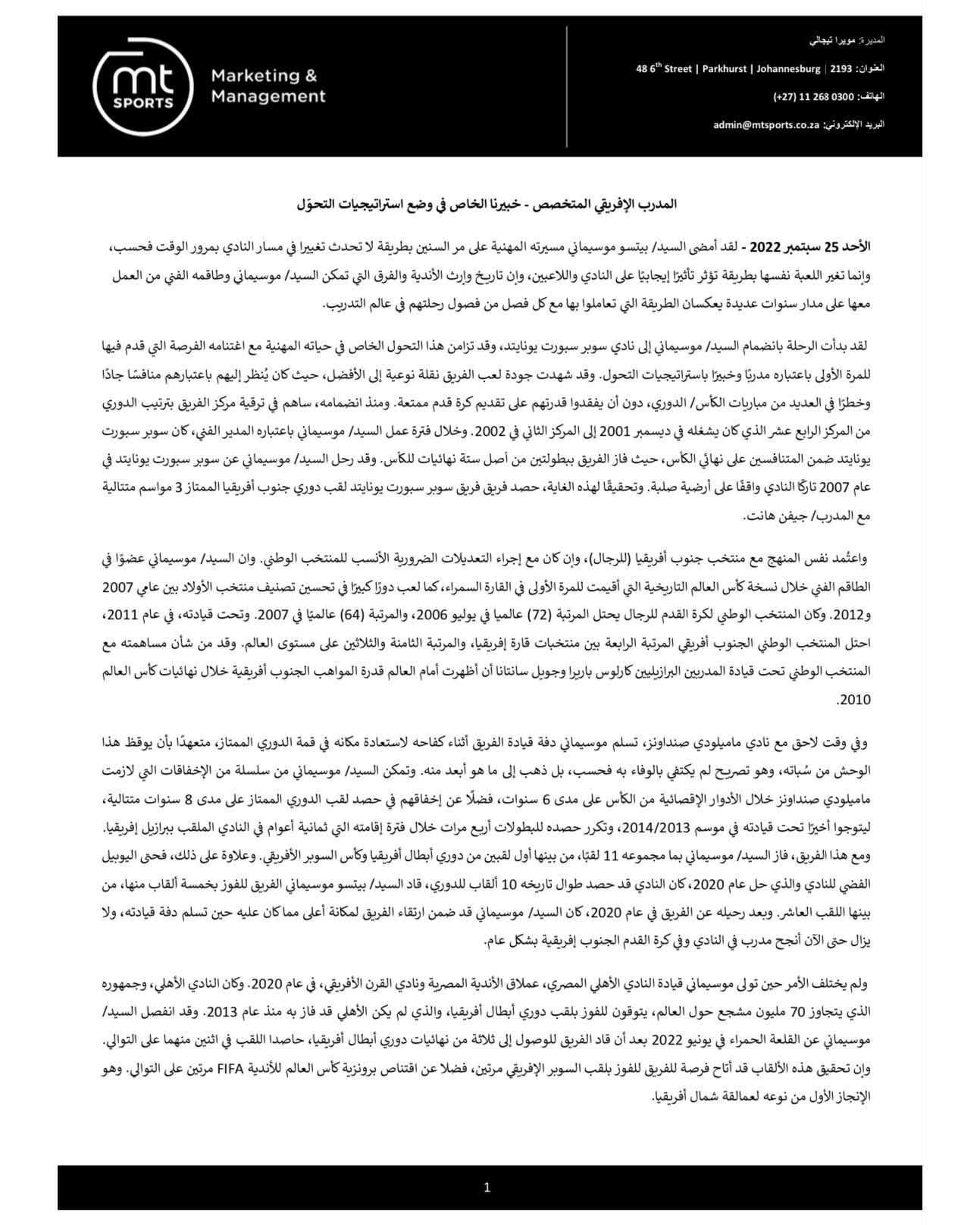 mt SPORTS Marketing & Management

المديرة: مويرا تيجالي
العنوان: 48 6th Street | Parkhurst | Johannesburg | 2193
الهاتف: 0300 268 11 (27+)
البريد الإلكتروني: admin@mtsports.co.za

المدرب الإفريقي المتخصص - خبيرنا الخاص في وضع استراتيجيات التحوّل

الأحد 25 سبتمبر 2022 - لقد أمضى السيد/ بيتسو موسيماني مسيرته المهنية على مر السنين بطريقة لا تحدث تغييرا في مسار النادي بمرور الوقت فحسب، وإنما تغير اللعبة نفسها بطريقة تؤثر تأثيرًا إيجابيًا على النادي واللاعبين، وإن تاريخ وإرث الأندية والفرق التي تمكن السيد/ موسيماني وطاقمه الفني من العمل معها على مدار سنوات عديدة يعكسان الطريقة التي تعاملوا بها مع كل فصل من فصول رحلتهم في عالم التدريب.

لقد بدأت الرحلة بانضمام السيد/ موسيماني إلى نادي سوبر سبورت يونايتد، وقد تزامن هذا التحول الخاص في حياته المهنية مع اغتنامه الفرصة التي قدم فيها للمرة الأولى باعتباره مدربًا وخبيرًا باستراتيجيات التحول. وقد شهدت جودة لعب الفريق نقلة نوعية إلى الأفضل، حيث كان يُنظر إليهم باعتبارهم منافسًا جادًا وخطرًا في العديد من مباريات الكأس/ الدوري، دون أن يفقدوا قدرتهم على تقديم كرة قدم ممتعة. ومنذ انضمامه، ساهم في ترقية مركز الفريق بترتيب الدوري من المركز الرابع عشر الذي كان يشغله في ديسمبر 2001 إلى المركز الثاني في 2002. وخلال فترة عمل السيد/ موسيماني باعتباره المدير الفني، كان سوبر سبورت يونايتد ضمن المتنافسين على نهائي الكأس، حيث فاز الفريق ببطولتين من أصل ستة نهائيات للكأس. وقد رحل السيد/ موسيماني عن سوبر سبورت يونايتد في عام 2007 تاركًا النادي واقفًا على أرضية صلبة. وتحقيقًا لهذه الغاية، حصد فريق فريق سوبر سبورت يونايتد لقب دوري جنوب أفريقيا الممتاز 3 مواسم متتالية مع المدرب/ جيفن هانت.

واعتُمد نفس المنهج مع منتخب جنوب أفريقيا (للرجال)، وإن كان مع إجراء التعديلات الضرورية الأنسب للمنتخب الوطني. وان السيد/ موسيماني عضوًا في الطاقم الفني خلال نسخة كأس العالم التاريخية التي أقيمت للمرة الأولى في القارة السمراء، كما لعب دورًا كبيرًا في تحسين تصنيف منتخب الأولاد بين عامي 2007 و2012. وكان المنتخب الوطني لكرة القدم للرجال يحتل المرتبة (72) عالميا في يوليو 2006، والمرتبة (64) عالميًا في 2007. وتحت قيادته، في عام 2011، احتل المنتخب الوطني الجنوب أفريقي المرتبة الرابعة بين منتخبات قارة إفريقيا، والمرتبة الثامنة والثلاثين على مستوى العالم. وقد من شأن مساهمته مع المنتخب الوطني تحت قيادة المدربين البرازيليين كارلوس باريرا وجويل سانتانا أن أظهرت أمام العالم قدرة المواهب الجنوب أفريقية خلال نهائيات كأس العالم 2010.

وفي وقت لاحق مع نادي ماميلودي صنداونز، تسلم موسيماني دفة قيادة الفريق أثناء كفاحه لاستعادة مكانه في قمة الدوري الممتاز، متعهدًا بأن يوقظ هذا الوحش من سُباته، وهو تصريح لم يكتفي بالوفاء به فحسب، بل ذهب إلى ما هو أبعد منه. وتمكن السيد/ موسيماني من سلسلة من الإخفاقات التي لازمت ماميلودي صنداونز خلال الأدوار الإقصائية من الكأس على مدى 6 سنوات، فضلًا عن إخفاقهم في حصد لقب الدوري الممتاز على مدى 8 سنوات متتالية، ليتوجوا أخيرًا تحت قيادته في موسم 2014/2013، وتكرر حصده للبطولات أربع مرات خلال فترة إقامته التي ثمانية أعوام في النادي الملقب ببرازيل إفريقيا. ومع هذا الفريق، فاز السيد/ موسيماني بما مجموعه 11 لقبًا، من بينها أول لقبين من دوري أبطال أفريقيا وكأس السوبر الأفريقي. وعلاوة على ذلك، فحى اليوبيل الفضي للنادي والذي حل عام 2020، كان النادي قد حصد طوال تاريخه 10 ألقاب للدوري، قاد السيد/ بيتسو موسيماني الفريق للفوز بخمسة ألقاب منها، من بينها اللقب العاشر. وبعد رحيله عن الفريق في عام 2020، كان السيد/ موسيماني قد ضمن ارتقاء الفريق لمكانة أعلى مما كان عليه حين تسلم دفة قيادته، ولا يزال حتى الآن أنجح مدرب في النادي وفي كرة القدم الجنوب إفريقية بشكل عام.

ولم يختلف الأمر حين تولى موسيماني قيادة النادي الأهلي المصري، عملاق الأندية المصرية ونادي القرن الأفريقي، في عام 2020. وكان النادي الأهلي، وجمهوره الذي يتجاوز 70 مليون مشجع حول العالم، يتوقون للفوز بلقب دوري أبطال أفريقيا، والذي لم يكن الأهلي قد فاز به منذ عام 2013. وقد انفصل السيد/ موسيماني عن القلعة الحمراء في يونيو 2022 بعد أن قاد الفريق للوصول إلى ثلاثة من نهائيات دوري أبطال أفريقيا، حاصدا اللقب في اثنين منهما على التوالي. وإن تحقيق هذه الألقاب قد أتاح فرصة للفريق للفوز بلقب السوبر الإفريقي مرتين، فضلا عن اقتناص برونزية كأس العالم للأندية FIFA مرتين على التوالي. وهو الإنجاز الأول من نوعه لعمالقة شمال أفريقيا.

1